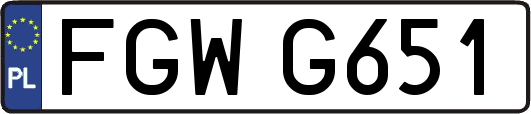 PL
FGW G651